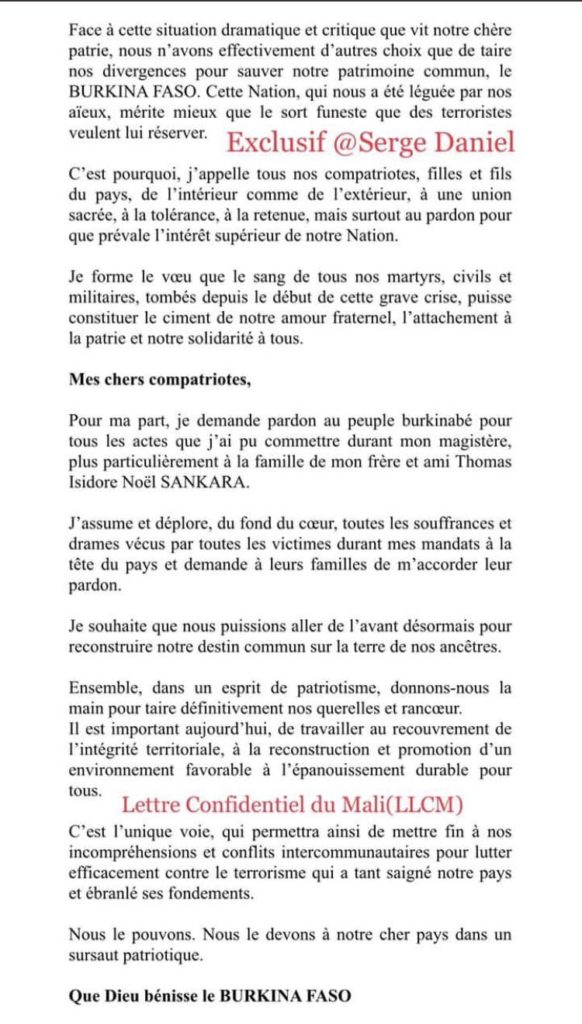 Face à cette situation dramatique et critique que vit notre chère patrie, nous n'avons effectivement d'autres choix que de taire nos divergences pour sauver notre patrimoine commun, le BURKINA FASO. Cette Nation, qui nous a été léguée par nos aïeux, mérite mieux que le sort funeste que des terroristes veulent lui réserver.

Exclusif @Serge Daniel

C'est pourquoi, j'appelle tous nos compatriotes, filles et fils du pays, de l'intérieur comme de l'extérieur, à une union sacrée, à la tolérance, à la retenue, mais surtout au pardon pour que prévale l'intérêt supérieur de notre Nation.

Je forme le vœu que le sang de tous nos martyrs, civils et militaires, tombés depuis le début de cette grave crise, puisse constituer le ciment de notre amour fraternel, l'attachement à la patrie et notre solidarité à tous.

Mes chers compatriotes,

Pour ma part, je demande pardon au peuple burkinabé pour tous les actes que j'ai pu commettre durant mon magistère, plus particulièrement à la famille de mon frère et ami Thomas Isidore Noël SANKARA.

J'assume et déplore, du fond du cœur, toutes les souffrances et drames vécus par toutes les victimes durant mes mandats à la tête du pays et demande à leurs familles de m'accorder leur pardon.

Je souhaite que nous puissions aller de l'avant désormais pour reconstruire notre destin commun sur la terre de nos ancêtres.

Ensemble, dans un esprit de patriotisme, donnons-nous la main pour taire définitivement nos querelles et rancœur.
Il est important aujourd'hui, de travailler au recouvrement de l'intégrité territoriale, à la reconstruction et promotion d'un environnement favorable à l'épanouissement durable pour tous.

Lettre Confidentiel du Mali(LLCM)

C'est l'unique voie, qui permettra ainsi de mettre fin à nos incompréhensions et conflits intercommunautaires pour lutter efficacement contre le terrorisme qui a tant saigné notre pays et ébranlé ses fondements.

Nous le pouvons. Nous le devons à notre cher pays dans un sursaut patriotique.

Que Dieu bénisse le BURKINA FASO